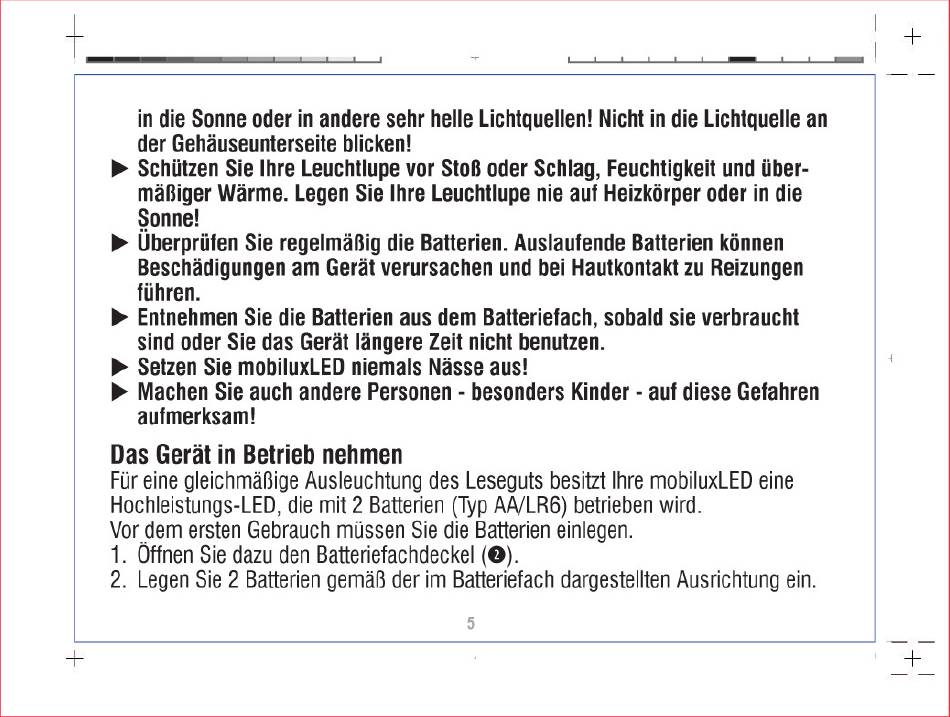 in die Sonne oder in andere sehr helle Lichtquellen! Nicht in die Lichtquelle an der Gehäuseunterseite blicken!

▶ Schützen Sie Ihre Leuchtlupe vor Stoß oder Schlag, Feuchtigkeit und übermäßiger Wärme. Legen Sie Ihre Leuchtlupe nie auf Heizkörper oder in die Sonne!

▶ Überprüfen Sie regelmäßig die Batterien. Auslaufende Batterien können Beschädigungen am Gerät verursachen und bei Hautkontakt zu Reizungen führen.

▶ Entnehmen Sie die Batterien aus dem Batteriefach, sobald sie verbraucht sind oder Sie das Gerät längere Zeit nicht benutzen.

▶ Setzen Sie mobiluxLED niemals Nässe aus!

▶ Machen Sie auch andere Personen - besonders Kinder - auf diese Gefahren aufmerksam!

Das Gerät in Betrieb nehmen

Für eine gleichmäßige Ausleuchtung des Leseguts besitzt Ihre mobiluxLED eine Hochleistungs-LED, die mit 2 Batterien (Typ AA/LR6) betrieben wird.
Vor dem ersten Gebrauch müssen Sie die Batterien einlegen.
1. Öffnen Sie dazu den Batteriefachdeckel (❷).
2. Legen Sie 2 Batterien gemäß der im Batteriefach dargestellten Ausrichtung ein.

5